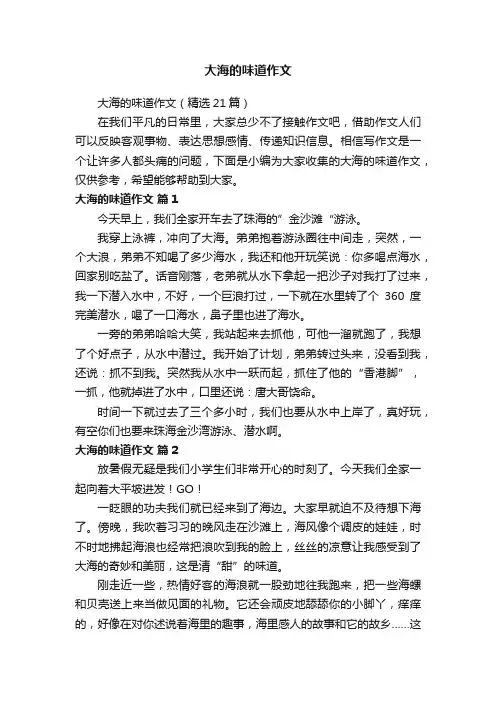 大海的味道作文

大海的味道作文（精选21篇）

在我们平凡的日常里，大家总少不了接触作文吧，借助作文人们可以反映客观事物、表达思想感情、传递知识信息。相信写作文是一个让许多人都头痛的问题，下面是小编为大家收集的大海的味道作文，仅供参考，希望能够帮助到大家。

大海的味道作文 篇1

今天早上，我们全家开车去了珠海的”金沙滩“游泳。

我穿上泳裤，冲向了大海。弟弟抱着游泳圈往中间走，突然，一个大浪，弟弟不知喝了多少海水，我还和他开玩笑说：你多喝点海水，回家别吃盐了。话音刚落，老弟就从水下拿起一把沙子对我打了过来，我一下潜入水中，不好，一个巨浪打过，一下就在水里转了个 360 度完美潜水，喝了一口海水，鼻子里也进了海水。

一旁的弟弟哈哈大笑，我站起来去抓他，可他一溜就跑了，我想了个好点子，从水中潜过。我开始了计划，弟弟转过头来，没看到我，还说：抓不到我。突然我从水中一跃而起，抓住了他的“香港脚”，一抓，他就掉进了水中，口里还说：唐大哥饶命。

时间一下就过去了三个多小时，我们也要从水中上岸了，真好玩，有空你们也要来珠海金沙湾游泳、潜水啊。

大海的味道作文 篇2

放暑假无疑是我们小学生们非常开心的时刻了。今天我们全家一起向着大平坡进发！GO！

一眨眼的功夫我们就已经来到了海边。大家早就迫不及待想下海了。傍晚，我吹着习习的晚风走在沙滩上，海风像个调皮的娃娃，时不时地拂起海浪也经常把浪吹到我的脸上，丝丝的凉意让我感受到了大海的奇妙和美丽，这是清“甜”的味道。

刚走近一些，热情好客的海浪就一股劲地往我跑来，把一些海螺和贝壳送上来当做见面的礼物。它还会顽皮地舔舔你的小脚丫，痒痒的，好像在对你述说着海里的趣事，海里感人的故事和它的故乡……这